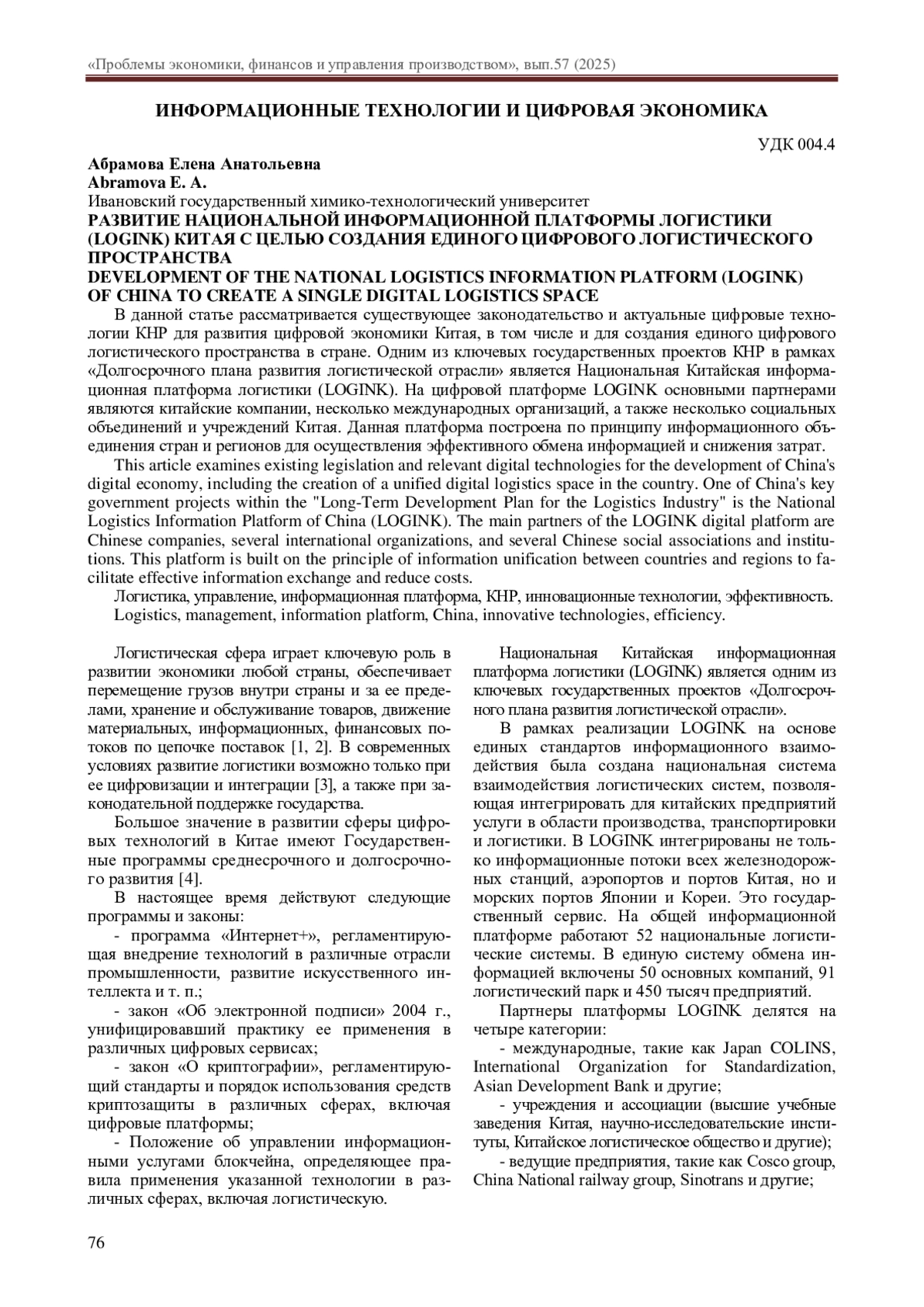 «Проблемы экономики, финансов и управления производством», вып.57 (2025)

ИНФОРМАЦИОННЫЕ ТЕХНОЛОГИИ И ЦИФРОВАЯ ЭКОНОМИКА

УДК 004.4

Абрамова Елена Анатольевна
Abramova E. A.
Ивановский государственный химико-технологический университет
РАЗВИТИЕ НАЦИОНАЛЬНОЙ ИНФОРМАЦИОННОЙ ПЛАТФОРМЫ ЛОГИСТИКИ (LOGINK) КИТАЯ С ЦЕЛЬЮ СОЗДАНИЯ ЕДИНОГО ЦИФРОВОГО ЛОГИСТИЧЕСКОГО ПРОСТРАНСТВА
DEVELOPMENT OF THE NATIONAL LOGISTICS INFORMATION PLATFORM (LOGINK) OF CHINA TO CREATE A SINGLE DIGITAL LOGISTICS SPACE

В данной статье рассматривается существующее законодательство и актуальные цифровые технологии КНР для развития цифровой экономики Китая, в том числе и для создания единого цифрового логистического пространства в стране. Одним из ключевых государственных проектов КНР в рамках «Долгосрочного плана развития логистической отрасли» является Национальная Китайская информационная платформа логистики (LOGINK). На цифровой платформе LOGINK основными партнерами являются китайские компании, несколько международных организаций, а также несколько социальных объединений и учреждений Китая. Данная платформа построена по принципу информационного объединения стран и регионов для осуществления эффективного обмена информацией и снижения затрат.

This article examines existing legislation and relevant digital technologies for the development of China's digital economy, including the creation of a unified digital logistics space in the country. One of China's key government projects within the "Long-Term Development Plan for the Logistics Industry" is the National Logistics Information Platform of China (LOGINK). The main partners of the LOGINK digital platform are Chinese companies, several international organizations, and several Chinese social associations and institutions. This platform is built on the principle of information unification between countries and regions to facilitate effective information exchange and reduce costs.

Логистика, управление, информационная платформа, КНР, инновационные технологии, эффективность.
Logistics, management, information platform, China, innovative technologies, efficiency.

Логистическая сфера играет ключевую роль в развитии экономики любой страны, обеспечивает перемещение грузов внутри страны и за ее пределами, хранение и обслуживание товаров, движение материальных, информационных, финансовых потоков по цепочке поставок [1, 2]. В современных условиях развитие логистики возможно только при ее цифровизации и интеграции [3], а также при законодательной поддержке государства.

Большое значение в развитии сферы цифровых технологий в Китае имеют Государственные программы среднесрочного и долгосрочного развития [4].

В настоящее время действуют следующие программы и законы:

- программа «Интернет+», регламентирующая внедрение технологий в различные отрасли промышленности, развитие искусственного интеллекта и т. п.;

- закон «Об электронной подписи» 2004 г., унифицировавший практику ее применения в различных цифровых сервисах;

- закон «О криптографии», регламентирующий стандарты и порядок использования средств криптозащиты в различных сферах, включая цифровые платформы;

- Положение об управлении информационными услугами блокчейна, определяющее правила применения указанной технологии в различных сферах, включая логистическую.

Национальная Китайская информационная платформа логистики (LOGINK) является одним из ключевых государственных проектов «Долгосрочного плана развития логистической отрасли».

В рамках реализации LOGINK на основе единых стандартов информационного взаимодействия была создана национальная система взаимодействия логистических систем, позволяющая интегрировать для китайских предприятий услуги в области производства, транспортировки и логистики. В LOGINK интегрированы не только информационные потоки всех железнодорожных станций, аэропортов и портов Китая, но и морских портов Японии и Кореи. Это государственный сервис. На общей информационной платформе работают 52 национальные логистические системы. В единую систему обмена информацией включены 50 основных компаний, 91 логистический парк и 450 тысяч предприятий.

Партнеры платформы LOGINK делятся на четыре категории:

- международные, такие как Japan COLINS, International Organization for Standardization, Asian Development Bank и другие;

- учреждения и ассоциации (высшие учебные заведения Китая, научно-исследовательские институты, Китайское логистическое общество и другие);

- ведущие предприятия, такие как Cosco group, China National railway group, Sinotrans и другие;

76